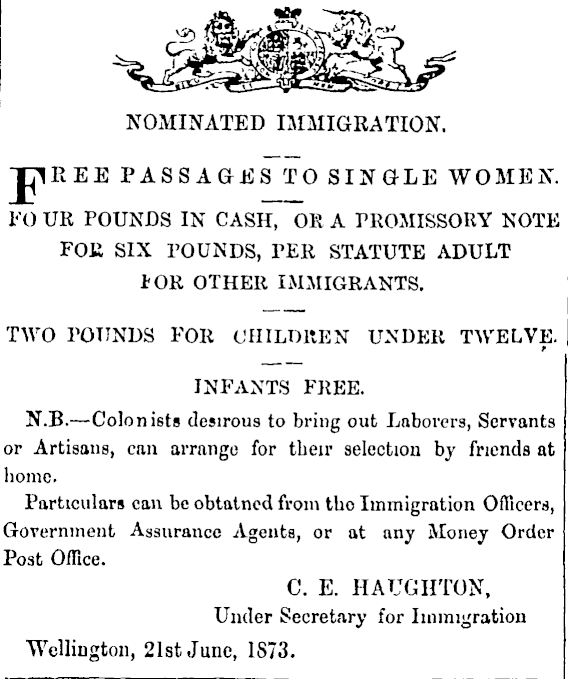 NOMINATED IMMIGRATION.

FREE PASSAGES TO SINGLE WOMEN.

FOUR POUNDS IN CASH, OR A PROMISSORY NOTE FOR SIX POUNDS, PER STATUTE ADULT FOR OTHER IMMIGRANTS.

TWO POUNDS FOR CHILDREN UNDER TWELVE.

INFANTS FREE.

N.B.—Colonists desirous to bring out Laborers, Servants or Artisans, can arrange for their selection by friends at home.

Particulars can be obtatned from the Immigration Officers, Government Assurance Agents, or at any Money Order Post Office.

C. E. HAUGHTON,
Under Secretary for Immigration

Wellington, 21st June, 1873.